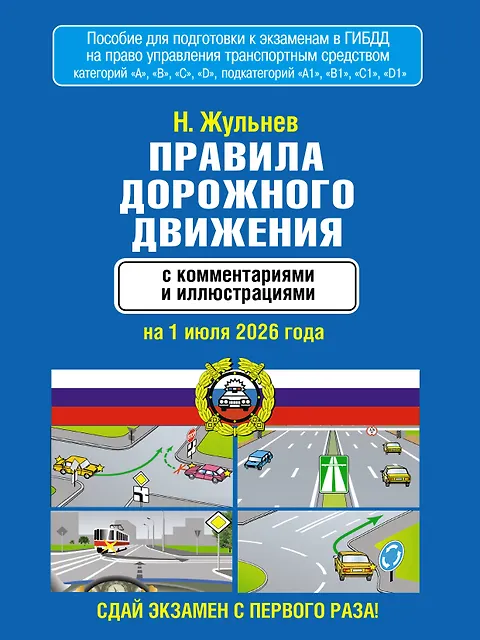 Пособие для подготовки к экзаменам в ГИБДД на право управления транспортным средством категорий «A», «B», «C», «D», подкатегорий «A1», «B1», «C1», «D1»

Н. Жульнев

ПРАВИЛА ДОРОЖНОГО ДВИЖЕНИЯ

с комментариями и иллюстрациями

на 1 июля 2026 года

СДАЙ ЭКЗАМЕН С ПЕРВОГО РАЗА!